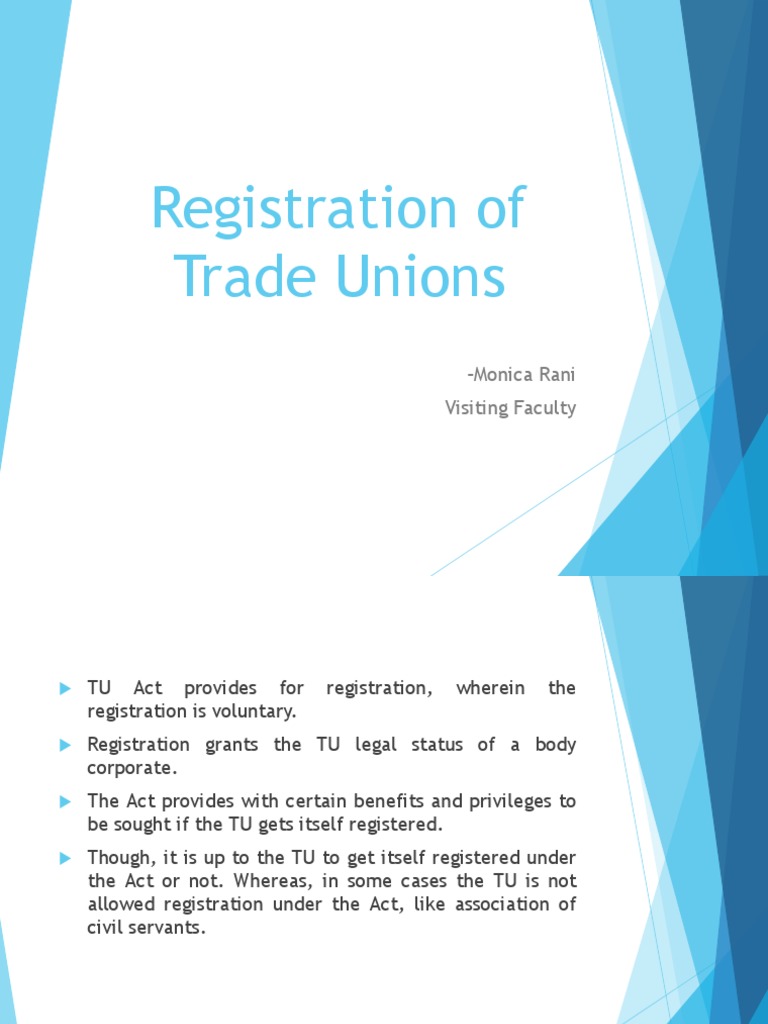 Registration of Trade Unions

-Monica Rani
Visiting Faculty

TU Act provides for registration, wherein the registration is voluntary.

Registration grants the TU legal status of a body corporate.

The Act provides with certain benefits and privileges to be sought if the TU gets itself registered.

Though, it is up to the TU to get itself registered under the Act or not. Whereas, in some cases the TU is not allowed registration under the Act, like association of civil servants.